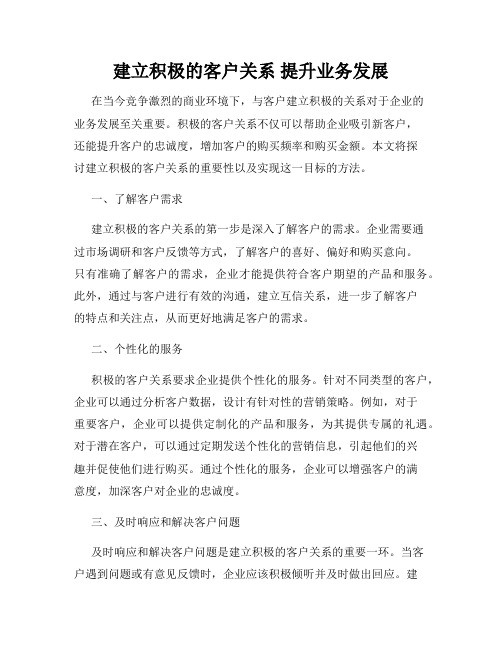 建立积极的客户关系 提升业务发展

在当今竞争激烈的商业环境下，与客户建立积极的关系对于企业的业务发展至关重要。积极的客户关系不仅可以帮助企业吸引新客户，还能提升客户的忠诚度，增加客户的购买频率和购买金额。本文将探讨建立积极的客户关系的重要性以及实现这一目标的方法。

一、了解客户需求

建立积极的客户关系的第一步是深入了解客户的需求。企业需要通过市场调研和客户反馈等方式，了解客户的喜好、偏好和购买意向。只有准确了解客户的需求，企业才能提供符合客户期望的产品和服务。此外，通过与客户进行有效的沟通，建立互信关系，进一步了解客户的特点和关注点，从而更好地满足客户的需求。

二、个性化的服务

积极的客户关系要求企业提供个性化的服务。针对不同类型的客户，企业可以通过分析客户数据，设计有针对性的营销策略。例如，对于重要客户，企业可以提供定制化的产品和服务，为其提供专属的礼遇。对于潜在客户，可以通过定期发送个性化的营销信息，引起他们的兴趣并促使他们进行购买。通过个性化的服务，企业可以增强客户的满意度，加深客户对企业的忠诚度。

三、及时响应和解决客户问题

及时响应和解决客户问题是建立积极的客户关系的重要一环。当客户遇到问题或有意见反馈时，企业应该积极倾听并及时做出回应。建